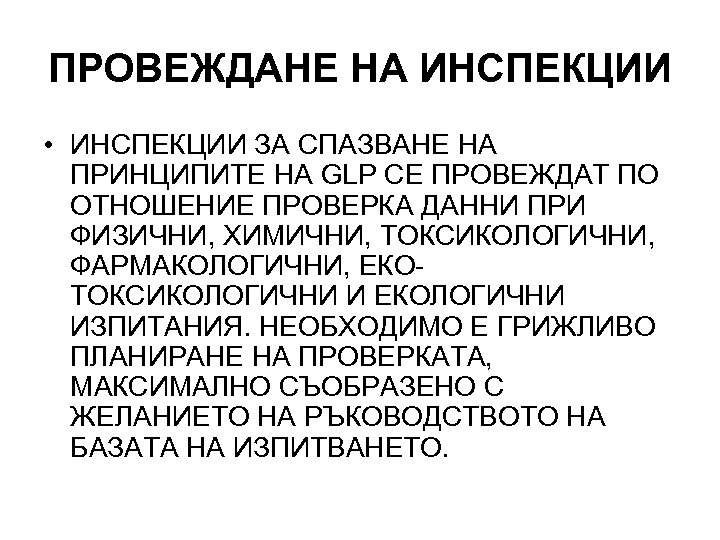 ПРОВЕЖДАНЕ НА ИНСПЕКЦИИ

• ИНСПЕКЦИИ ЗА СПАЗВАНЕ НА ПРИНЦИПИТЕ НА GLP СЕ ПРОВЕЖДАТ ПО ОТНОШЕНИЕ ПРОВЕРКА ДАННИ ПРИ ФИЗИЧНИ, ХИМИЧНИ, ТОКСИКОЛОГИЧНИ, ФАРМАКОЛОГИЧНИ, ЕКО-ТОКСИКОЛОГИЧНИ И ЕКОЛОГИЧНИ ИЗПИТАНИЯ. НЕОБХОДИМО Е ГРИЖЛИВО ПЛАНИРАНЕ НА ПРОВЕРКАТА, МАКСИМАЛНО СЪОБРАЗЕНО С ЖЕЛАНИЕТО НА РЪКОВОДСТВОТО НА БАЗАТА НА ИЗПИТВАНЕТО.